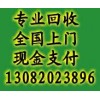 专业回收
全国上门
现金支付
13082023896